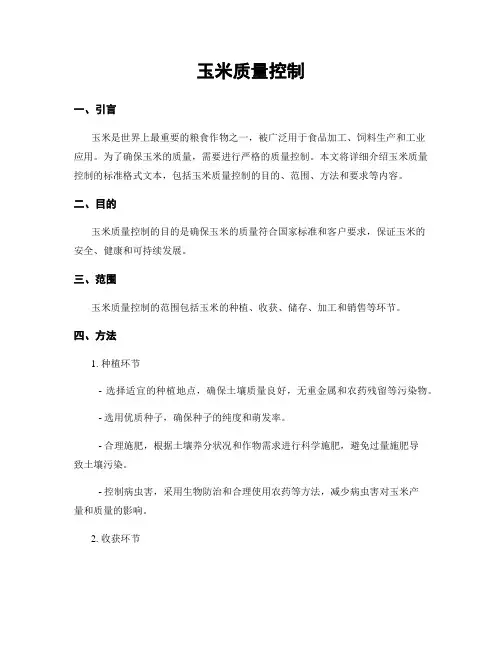 玉米质量控制

一、引言

玉米是世界上最重要的粮食作物之一，被广泛用于食品加工、饲料生产和工业应用。为了确保玉米的质量，需要进行严格的质量控制。本文将详细介绍玉米质量控制的标准格式文本，包括玉米质量控制的目的、范围、方法和要求等内容。

二、目的

玉米质量控制的目的是确保玉米的质量符合国家标准和客户要求，保证玉米的安全、健康和可持续发展。

三、范围

玉米质量控制的范围包括玉米的种植、收获、储存、加工和销售等环节。

四、方法

1. 种植环节

- 选择适宜的种植地点，确保土壤质量良好，无重金属和农药残留等污染物。

- 选用优质种子，确保种子的纯度和萌发率。

- 合理施肥，根据土壤养分状况和作物需求进行科学施肥，避免过量施肥导致土壤污染。

- 控制病虫害，采用生物防治和合理使用农药等方法，减少病虫害对玉米产量和质量的影响。

2. 收获环节